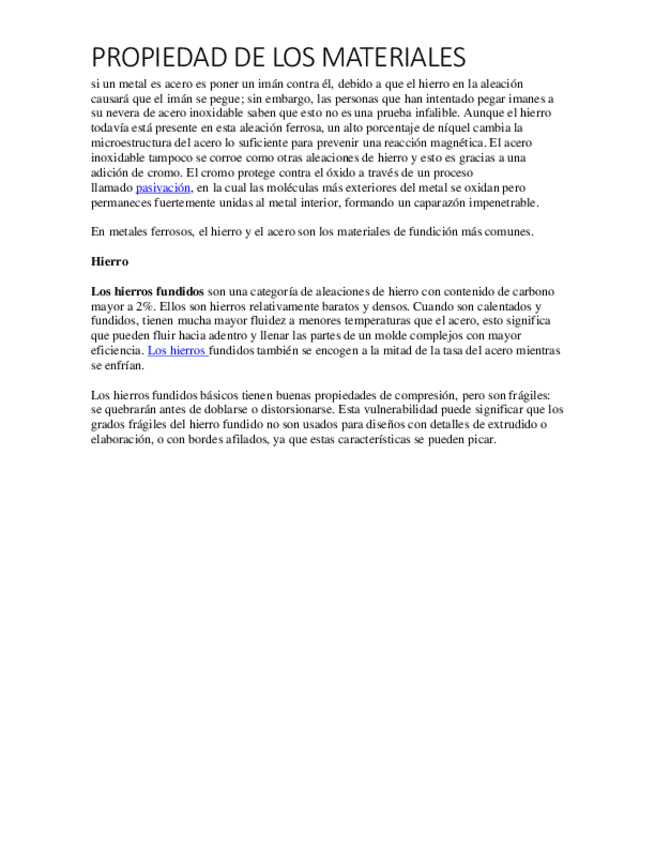 PROPIEDAD DE LOS MATERIALES

si un metal es acero es poner un imán contra él, debido a que el hierro en la aleación causará que el imán se pegue; sin embargo, las personas que han intentado pegar imanes a su nevera de acero inoxidable saben que esto no es una prueba infalible. Aunque el hierro todavía está presente en esta aleación ferrosa, un alto porcentaje de níquel cambia la microestructura del acero lo suficiente para prevenir una reacción magnética. El acero inoxidable tampoco se corroe como otras aleaciones de hierro y esto es gracias a una adición de cromo. El cromo protege contra el óxido a través de un proceso llamado pasivación, en la cual las moléculas más exteriores del metal se oxidan pero permaneces fuertemente unidas al metal interior, formando un caparazón impenetrable.

En metales ferrosos, el hierro y el acero son los materiales de fundición más comunes.

Hierro

Los hierros fundidos son una categoría de aleaciones de hierro con contenido de carbono mayor a 2%. Ellos son hierros relativamente baratos y densos. Cuando son calentados y fundidos, tienen mucha mayor fluidez a menores temperaturas que el acero, esto significa que pueden fluir hacia adentro y llenar las partes de un molde complejos con mayor eficiencia. Los hierros fundidos también se encogen a la mitad de la tasa del acero mientras se enfrían.

Los hierros fundidos básicos tienen buenas propiedades de compresión, pero son frágiles: se quebrarán antes de doblarse o distorsionarse. Esta vulnerabilidad puede significar que los grados frágiles del hierro fundido no son usados para diseños con detalles de extrudido o elaboración, o con bordes afilados, ya que estas características se pueden picar.